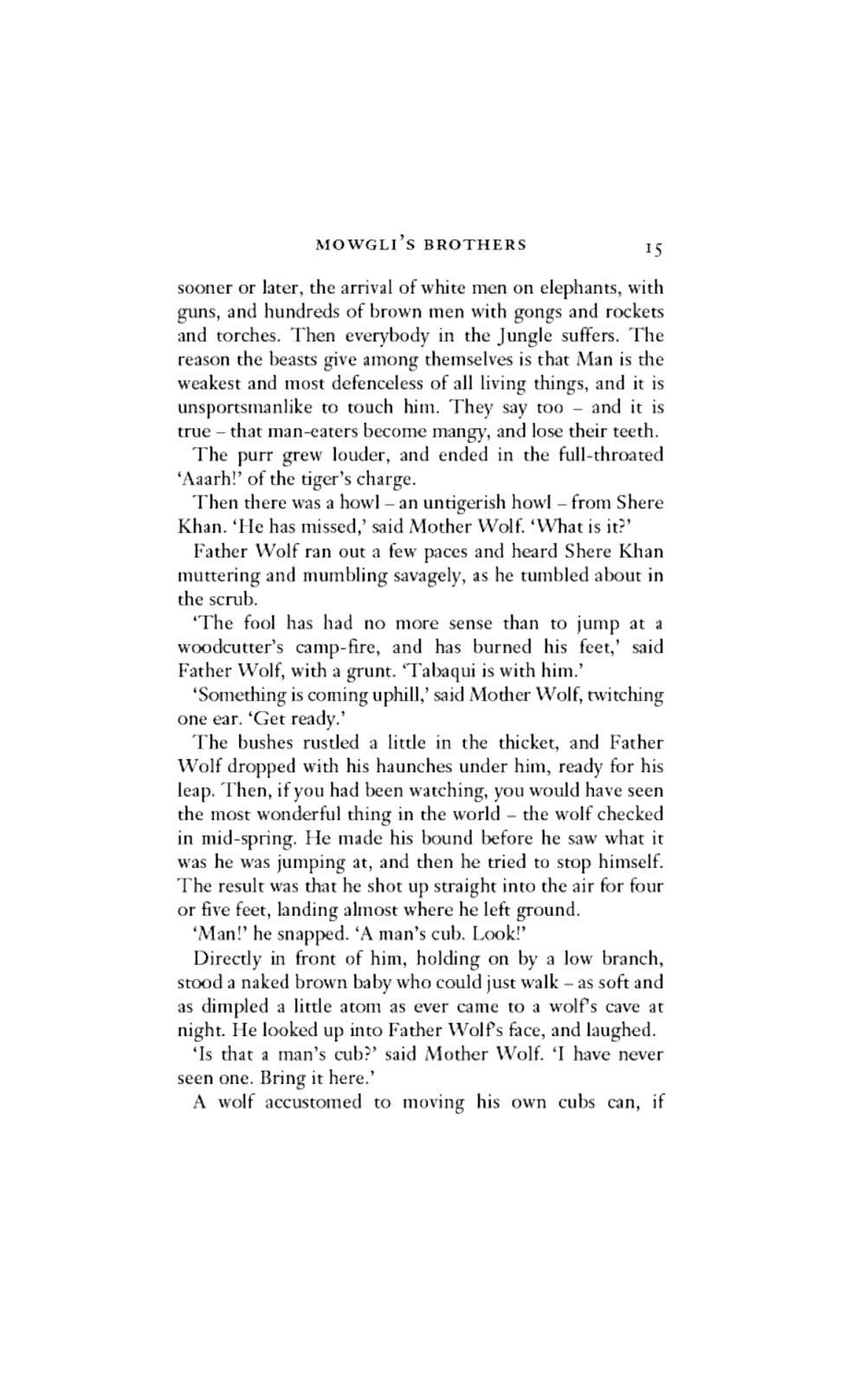 MOWGLI'S BROTHERS 15

sooner or later, the arrival of white men on elephants, with guns, and hundreds of brown men with gongs and rockets and torches. Then everybody in the Jungle suffers. The reason the beasts give among themselves is that Man is the weakest and most defenceless of all living things, and it is unsportsmanlike to touch him. They say too – and it is true – that man-eaters become mangy, and lose their teeth.

The purr grew louder, and ended in the full-throated 'Aaarh!' of the tiger's charge.

Then there was a howl – an untigerish howl – from Shere Khan. 'He has missed,' said Mother Wolf. 'What is it?'

Father Wolf ran out a few paces and heard Shere Khan muttering and mumbling savagely, as he tumbled about in the scrub.

'The fool has had no more sense than to jump at a woodcutter's camp-fire, and has burned his feet,' said Father Wolf, with a grunt. 'Tabaqui is with him.'

'Something is coming uphill,' said Mother Wolf, twitching one ear. 'Get ready.'

The bushes rustled a little in the thicket, and Father Wolf dropped with his haunches under him, ready for his leap. Then, if you had been watching, you would have seen the most wonderful thing in the world – the wolf checked in mid-spring. He made his bound before he saw what it was he was jumping at, and then he tried to stop himself. The result was that he shot up straight into the air for four or five feet, landing almost where he left ground.

'Man!' he snapped. 'A man's cub. Look!'

Directly in front of him, holding on by a low branch, stood a naked brown baby who could just walk – as soft and as dimpled a little atom as ever came to a wolf's cave at night. He looked up into Father Wolf's face, and laughed.

'Is that a man's cub?' said Mother Wolf. 'I have never seen one. Bring it here.'

A wolf accustomed to moving his own cubs can, if